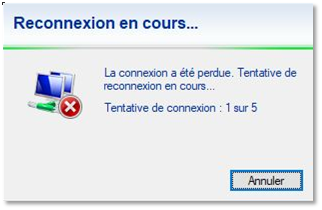 Reconnexion en cours...

La connexion a été perdue. Tentative de reconnexion en cours...

Tentative de connexion : 1 sur 5

Annuler